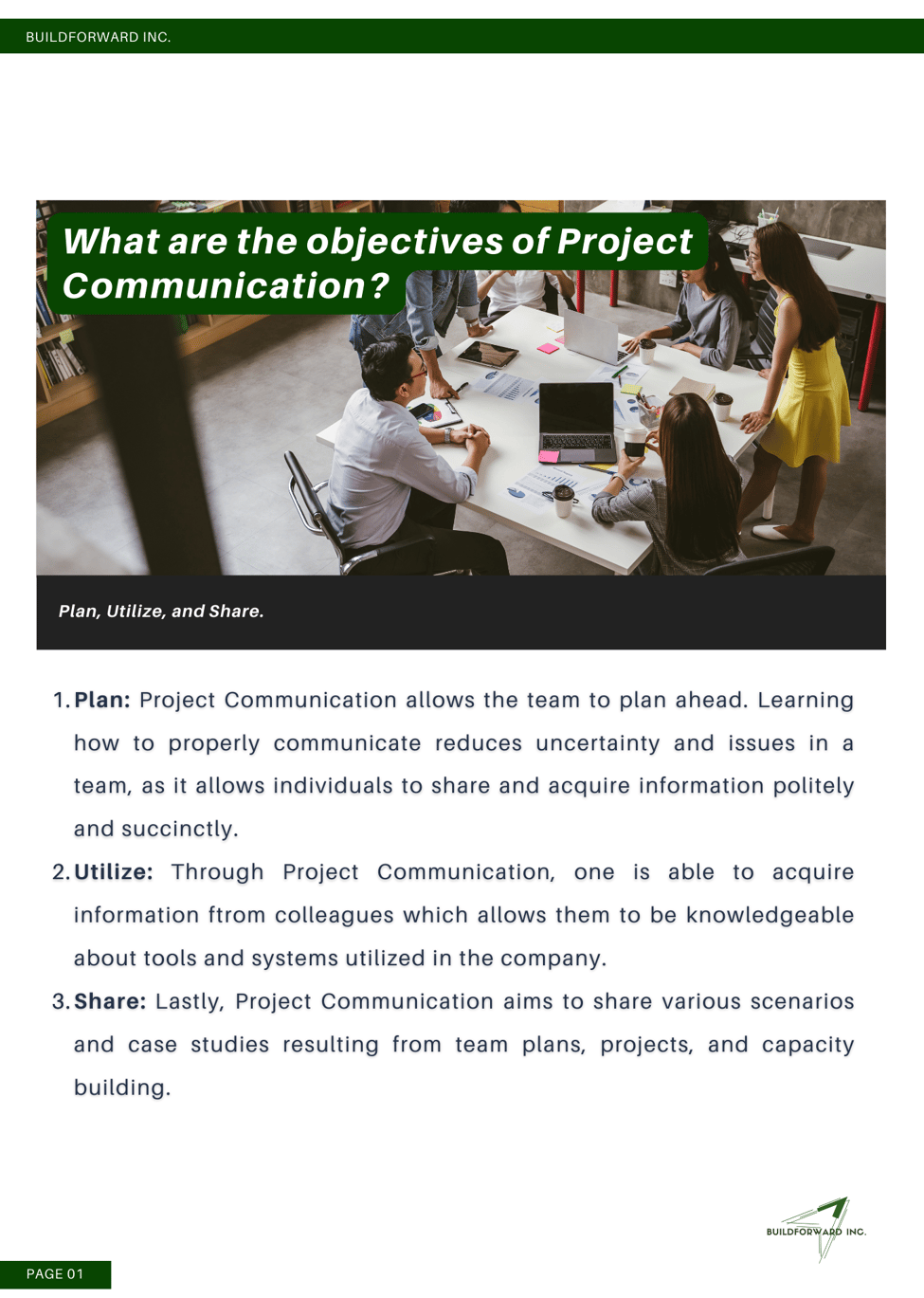 BUILDFORWARD INC.

What are the objectives of Project Communication?

Plan, Utilize, and Share.

1. Plan: Project Communication allows the team to plan ahead. Learning how to properly communicate reduces uncertainty and issues in a team, as it allows individuals to share and acquire information politely and succinctly.

2. Utilize: Through Project Communication, one is able to acquire information ftrom colleagues which allows them to be knowledgeable about tools and systems utilized in the company.

3. Share: Lastly, Project Communication aims to share various scenarios and case studies resulting from team plans, projects, and capacity building.

BUILDFORWARD INC.

PAGE 01